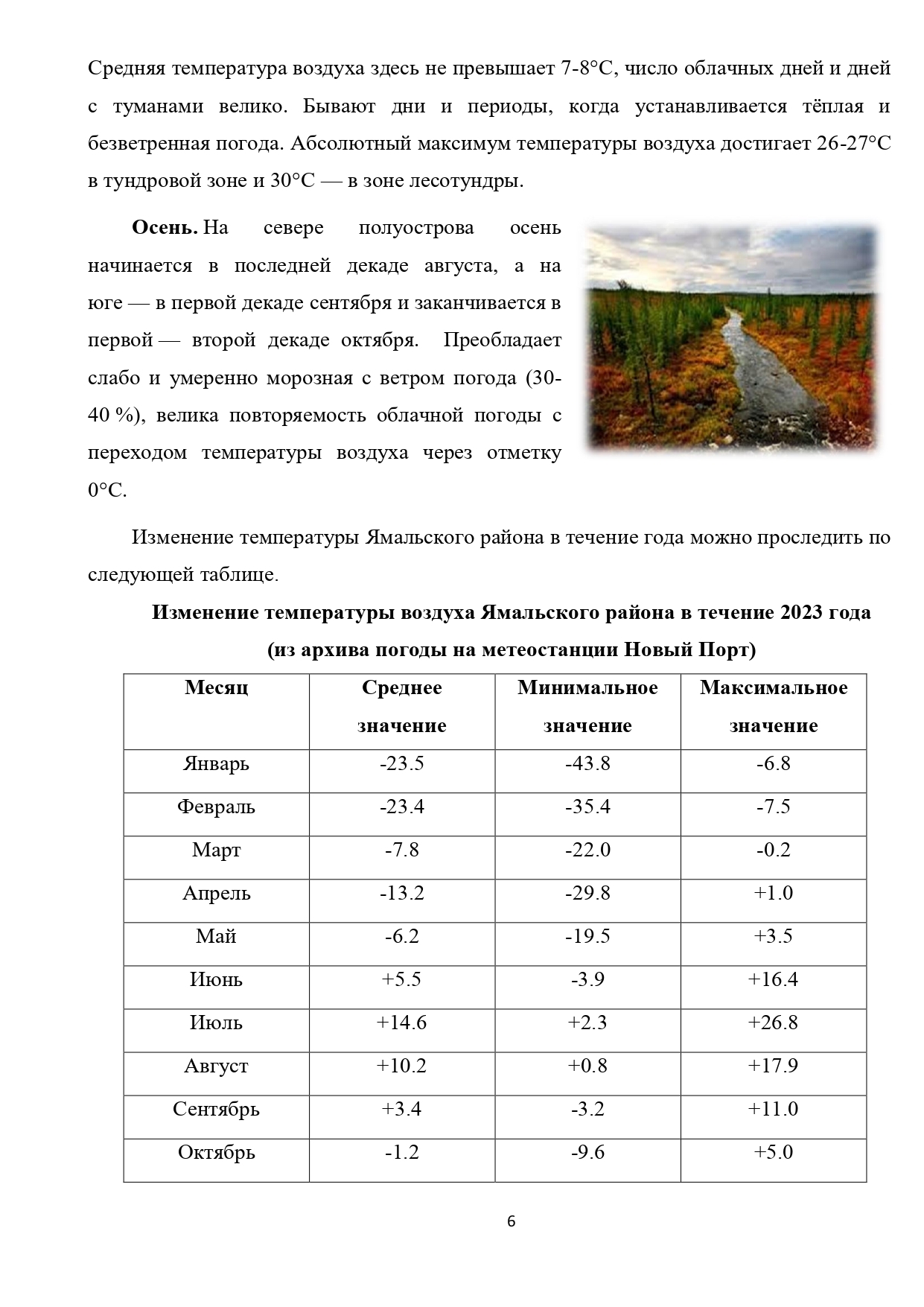 Средняя температура воздуха здесь не превышает 7-8°С, число облачных дней и дней с туманами велико. Бывают дни и периоды, когда устанавливается тёплая и безветренная погода. Абсолютный максимум температуры воздуха достигает 26-27°С в тундровой зоне и 30°С — в зоне лесотундры.

**Осень.** На севере полуострова осень начинается в последней декаде августа, а на юге — в первой декаде сентября и заканчивается в первой — второй декаде октября. Преобладает слабо и умеренно морозная с ветром погода (30-40 %), велика повторяемость облачной погоды с переходом температуры воздуха через отметку 0°С.

Изменение температуры Ямальского района в течение года можно проследить по следующей таблице.

**Изменение температуры воздуха Ямальского района в течение 2023 года (из архива погоды на метеостанции Новый Порт)**

| Месяц | Среднее значение | Минимальное значение | Максимальное значение |
|---|---|---|---|
| Январь | -23.5 | -43.8 | -6.8 |
| Февраль | -23.4 | -35.4 | -7.5 |
| Март | -7.8 | -22.0 | -0.2 |
| Апрель | -13.2 | -29.8 | +1.0 |
| Май | -6.2 | -19.5 | +3.5 |
| Июнь | +5.5 | -3.9 | +16.4 |
| Июль | +14.6 | +2.3 | +26.8 |
| Август | +10.2 | +0.8 | +17.9 |
| Сентябрь | +3.4 | -3.2 | +11.0 |
| Октябрь | -1.2 | -9.6 | +5.0 |

6